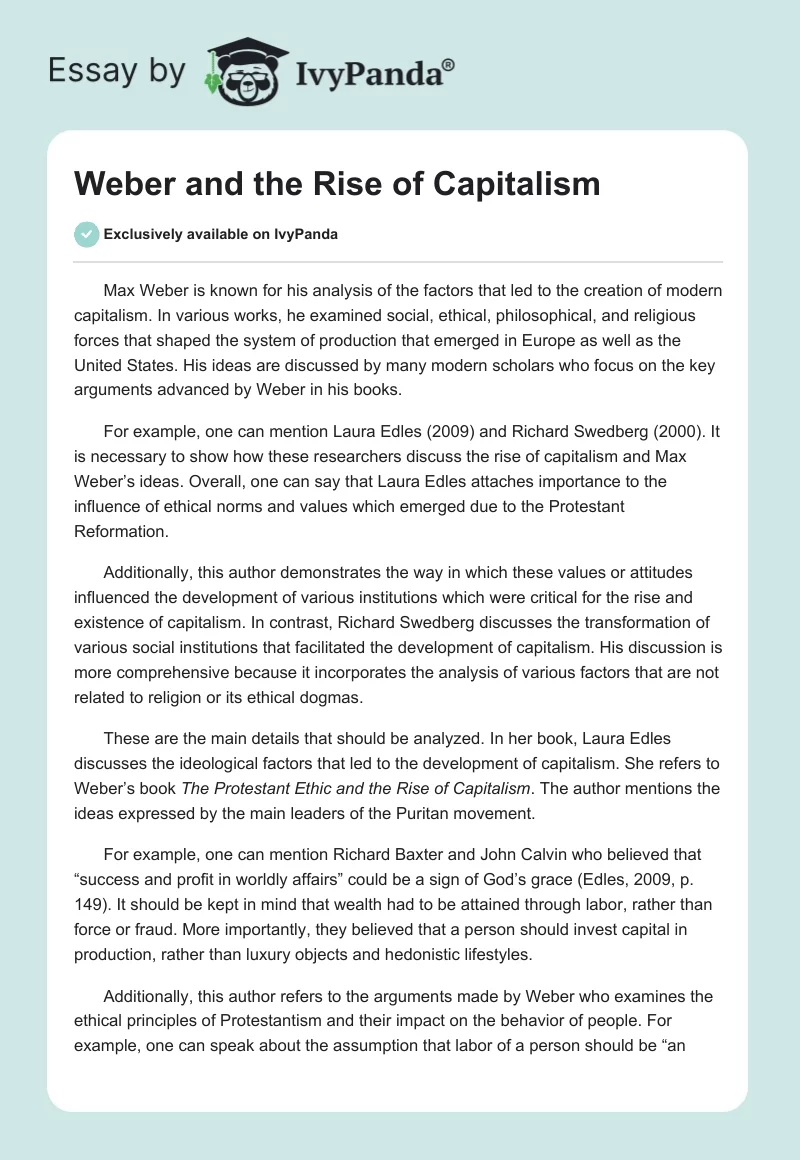 Essay by IvyPanda®

Weber and the Rise of Capitalism

Exclusively available on IvyPanda

Max Weber is known for his analysis of the factors that led to the creation of modern capitalism. In various works, he examined social, ethical, philosophical, and religious forces that shaped the system of production that emerged in Europe as well as the United States. His ideas are discussed by many modern scholars who focus on the key arguments advanced by Weber in his books.

For example, one can mention Laura Edles (2009) and Richard Swedberg (2000). It is necessary to show how these researchers discuss the rise of capitalism and Max Weber's ideas. Overall, one can say that Laura Edles attaches importance to the influence of ethical norms and values which emerged due to the Protestant Reformation.

Additionally, this author demonstrates the way in which these values or attitudes influenced the development of various institutions which were critical for the rise and existence of capitalism. In contrast, Richard Swedberg discusses the transformation of various social institutions that facilitated the development of capitalism. His discussion is more comprehensive because it incorporates the analysis of various factors that are not related to religion or its ethical dogmas.

These are the main details that should be analyzed. In her book, Laura Edles discusses the ideological factors that led to the development of capitalism. She refers to Weber's book The Protestant Ethic and the Rise of Capitalism. The author mentions the ideas expressed by the main leaders of the Puritan movement.

For example, one can mention Richard Baxter and John Calvin who believed that "success and profit in worldly affairs" could be a sign of God's grace (Edles, 2009, p. 149). It should be kept in mind that wealth had to be attained through labor, rather than force or fraud. More importantly, they believed that a person should invest capital in production, rather than luxury objects and hedonistic lifestyles.

Additionally, this author refers to the arguments made by Weber who examines the ethical principles of Protestantism and their impact on the behavior of people. For example, one can speak about the assumption that labor of a person should be "an